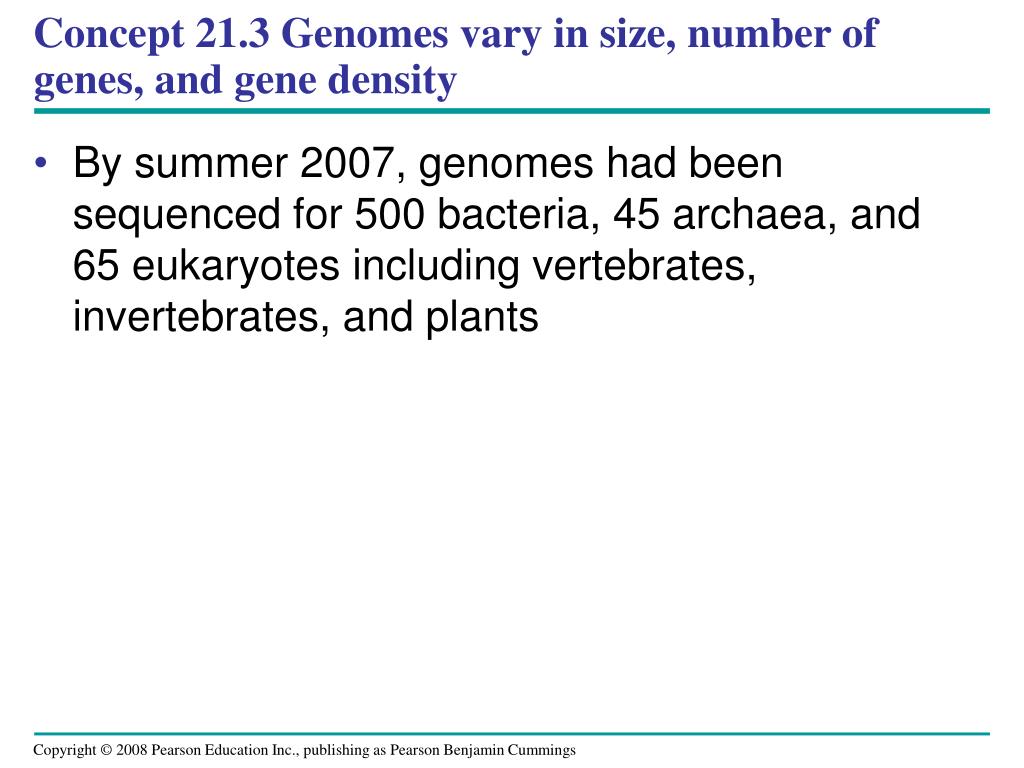 Concept 21.3 Genomes vary in size, number of genes, and gene density

• By summer 2007, genomes had been sequenced for 500 bacteria, 45 archaea, and 65 eukaryotes including vertebrates, invertebrates, and plants

Copyright © 2008 Pearson Education Inc., publishing as Pearson Benjamin Cummings